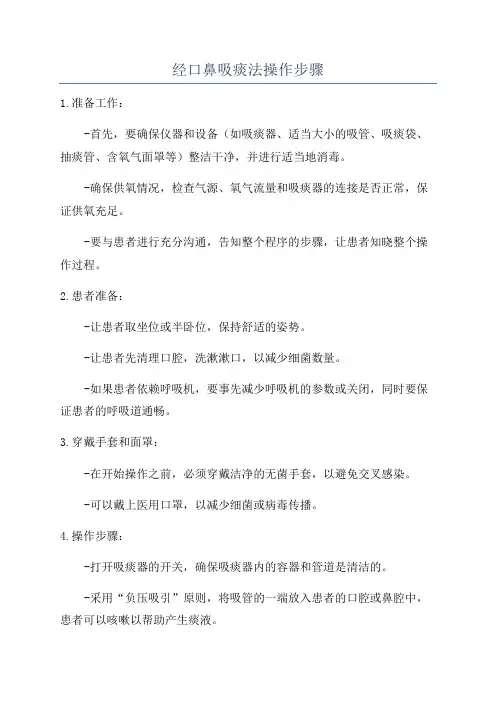 经口鼻吸痰法操作步骤

1.准备工作：

-首先，要确保仪器和设备（如吸痰器、适当大小的吸管、吸痰袋、抽痰管、含氧气面罩等）整洁干净，并进行适当地消毒。

-确保供氧情况，检查气源、氧气流量和吸痰器的连接是否正常，保证供氧充足。

-要与患者进行充分沟通，告知整个程序的步骤，让患者知晓整个操作过程。

2.患者准备：

-让患者取坐位或半卧位，保持舒适的姿势。

-让患者先清理口腔，洗漱漱口，以减少细菌数量。

-如果患者依赖呼吸机，要事先减少呼吸机的参数或关闭，同时要保证患者的呼吸道通畅。

3.穿戴手套和面罩：

-在开始操作之前，必须穿戴洁净的无菌手套，以避免交叉感染。

-可以戴上医用口罩，以减少细菌或病毒传播。

4.操作步骤：

-打开吸痰器的开关，确保吸痰器内的容器和管道是清洁的。

-采用“负压吸引”原则，将吸管的一端放入患者的口腔或鼻腔中，患者可以咳嗽以帮助产生痰液。